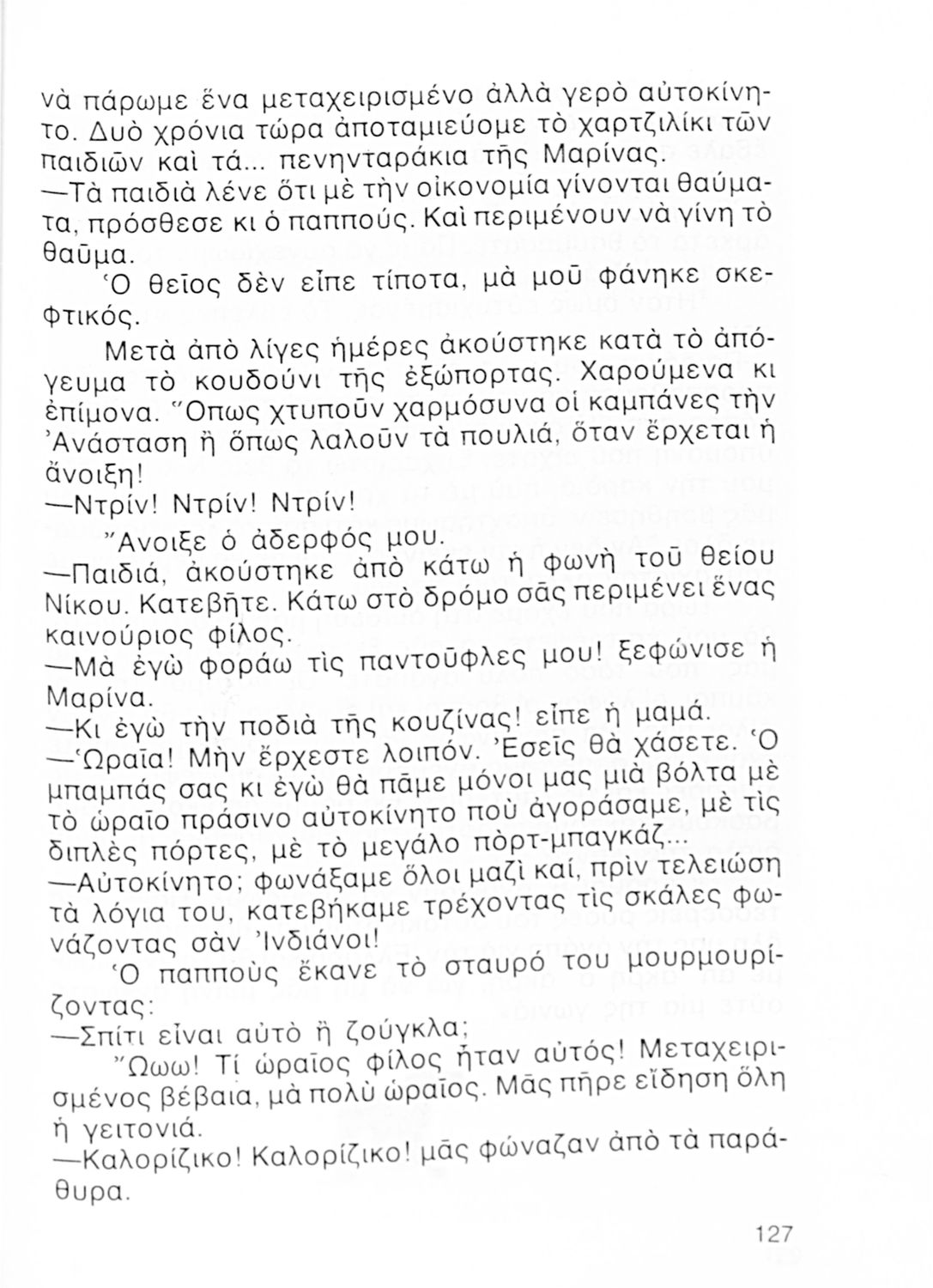 νὰ πάρωμε ἕνα μεταχειρισμένο ἀλλὰ γερὸ αὐτοκίνητο. Δυὸ χρόνια τώρα ἀποταμιεύομε τὸ χαρτζιλίκι τῶν παιδιῶν καὶ τά... πενηνταράκια τῆς Μαρίνας.
—Τὰ παιδιὰ λένε ὅτι μὲ τὴν οἰκονομία γίνονται θαύματα, πρόσθεσε κι ὁ παππούς. Καὶ περιμένουν νὰ γίνη τὸ θαῦμα.

Ὁ θεῖος δὲν εἶπε τίποτα, μὰ μοῦ φάνηκε σκεφτικός.

Μετὰ ἀπὸ λίγες ἡμέρες ἀκούστηκε κατὰ τὸ ἀπόγευμα τὸ κουδούνι τῆς ἐξώπορτας. Χαρούμενα κι ἐπίμονα. Ὅπως χτυποῦν χαρμόσυνα οἱ καμπάνες τὴν Ἀνάσταση ἢ ὅπως λαλοῦν τὰ πουλιά, ὅταν ἔρχεται ἡ ἄνοιξη!
—Ντρίν! Ντρίν! Ντρίν!

Ἄνοιξε ὁ ἀδερφός μου.
—Παιδιά, ἀκούστηκε ἀπὸ κάτω ἡ φωνὴ τοῦ θείου Νίκου. Κατεβῆτε. Κάτω στὸ δρόμο σᾶς περιμένει ἕνας καινούριος φίλος.
—Μὰ ἐγὼ φοράω τὶς παντοῦφλες μου! ξεφώνισε ἡ Μαρίνα.
—Κι ἐγὼ τὴν ποδιὰ τῆς κουζίνας! εἶπε ἡ μαμά.
—Ὡραῖα! Μὴν ἔρχεστε λοιπόν. Ἐσεῖς θὰ χάσετε. Ὁ μπαμπάς σας κι ἐγὼ θὰ πᾶμε μόνοι μας μιὰ βόλτα μὲ τὸ ὡραῖο πράσινο αὐτοκίνητο ποὺ ἀγοράσαμε, μὲ τὶς διπλὲς πόρτες, μὲ τὸ μεγάλο πὸρτ-μπαγκάζ...
—Αὐτοκίνητο; φωνάξαμε ὅλοι μαζὶ καί, πρὶν τελειώση τὰ λόγια του, κατεβήκαμε τρέχοντας τὶς σκάλες φωνάζοντας σὰν Ἰνδιάνοι!

Ὁ παπποὺς ἔκανε τὸ σταυρό του μουρμουρίζοντας:
—Σπίτι εἶναι αὐτὸ ἢ ζούγκλα;

Ὤωω! Τί ὡραῖος φίλος ἦταν αὐτός! Μεταχειρισμένος βέβαια, μὰ πολὺ ὡραῖος. Μᾶς πῆρε εἴδηση ὅλη ἡ γειτονιά.
—Καλορίζικο! Καλορίζικο! μᾶς φώναζαν ἀπὸ τὰ παράθυρα.

127